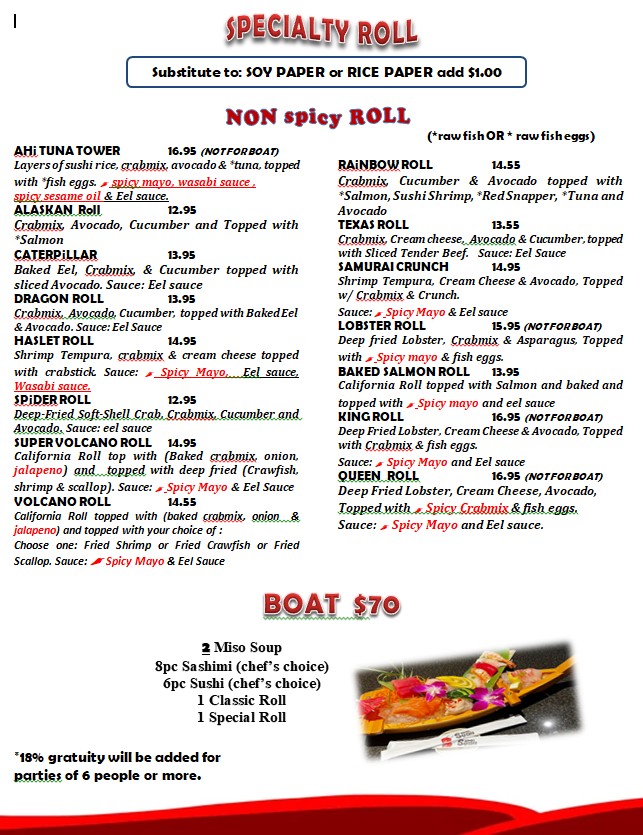 SPECIALTY ROLL

Substitute to: SOY PAPER or RICE PAPER add $1.00

NON spicy ROLL

(*raw fish OR * raw fish eggs)

AHi TUNA TOWER 16.95 (NOT FOR BOAT)
Layers of sushi rice, crabmix, avocado & *tuna, topped with *fish eggs. spicy mayo, wasabi sauce , spicy sesame oil & Eel sauce.

ALASKAN Roll 12.95
Crabmix, Avocado, Cucumber and Topped with *Salmon

CATERPiLLAR 13.95
Baked Eel, Crabmix, & Cucumber topped with sliced Avocado. Sauce: Eel sauce

DRAGON ROLL 13.95
Crabmix, Avocado, Cucumber, topped with Baked Eel & Avocado. Sauce: Eel Sauce

HASLET ROLL 14.95
Shrimp Tempura, crabmix & cream cheese topped with crabstick. Sauce: Spicy Mayo, Eel sauce, Wasabi sauce.

SPiDER ROLL 12.95
Deep-Fried Soft-Shell Crab, Crabmix, Cucumber and Avocado. Sauce: eel sauce

SUPER VOLCANO ROLL 14.95
California Roll top with (Baked crabmix, onion, jalapeno) and topped with deep fried (Crawfish, shrimp & scallop). Sauce: Spicy Mayo & Eel Sauce

VOLCANO ROLL 14.55
California Roll topped with (baked crabmix, onion & jalapeno) and topped with your choice of :
Choose one: Fried Shrimp or Fried Crawfish or Fried Scallop. Sauce: Spicy Mayo & Eel Sauce

RAiNBOW ROLL 14.55
Crabmix, Cucumber & Avocado topped with *Salmon, Sushi Shrimp, *Red Snapper, *Tuna and Avocado

TEXAS ROLL 13.55
Crabmix, Cream cheese, Avocado & Cucumber, topped with Sliced Tender Beef. Sauce: Eel Sauce

SAMURAI CRUNCH 14.95
Shrimp Tempura, Cream Cheese & Avocado, Topped w/ Crabmix & Crunch.
Sauce: Spicy Mayo & Eel sauce

LOBSTER ROLL 15.95 (NOT FOR BOAT)
Deep fried Lobster, Crabmix & Asparagus, Topped with Spicy mayo & fish eggs.

BAKED SALMON ROLL 13.95
California Roll topped with Salmon and baked and topped with Spicy mayo and eel sauce

KING ROLL 16.95 (NOT FOR BOAT)
Deep Fried Lobster, Cream Cheese & Avocado, Topped with Crabmix & fish eggs.
Sauce: Spicy Mayo and Eel sauce

QUEEN ROLL 16.95 (NOT FOR BOAT)
Deep Fried Lobster, Cream Cheese, Avocado, Topped with Spicy Crabmix & fish eggs.
Sauce: Spicy Mayo and Eel sauce.

BOAT $70

2 Miso Soup
8pc Sashimi (chef's choice)
6pc Sushi (chef's choice)
1 Classic Roll
1 Special Roll

*18% gratuity will be added for parties of 6 people or more.